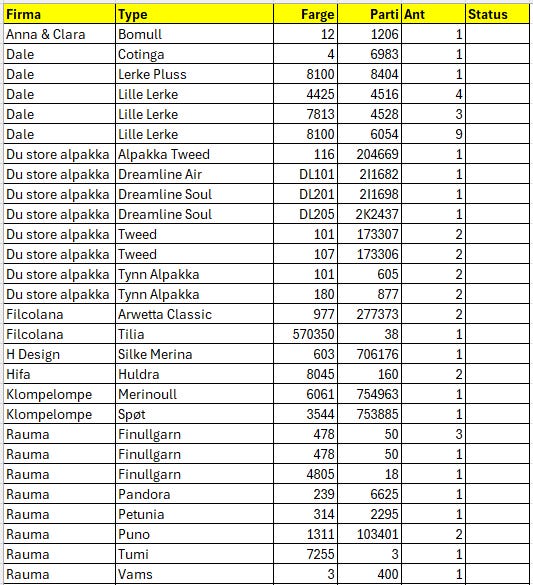 | Firma | Type | Farge | Parti | Ant | Status |
|---|---|---|---|---|---|
| Anna & Clara | Bomull | 12 | 1206 | 1 | |
| Dale | Cotinga | 4 | 6983 | 1 | |
| Dale | Lerke Pluss | 8100 | 8404 | 1 | |
| Dale | Lille Lerke | 4425 | 4516 | 4 | |
| Dale | Lille Lerke | 7813 | 4528 | 3 | |
| Dale | Lille Lerke | 8100 | 6054 | 9 | |
| Du store alpakka | Alpakka Tweed | 116 | 204669 | 1 | |
| Du store alpakka | Dreamline Air | DL101 | 2I1682 | 1 | |
| Du store alpakka | Dreamline Soul | DL201 | 2I1698 | 1 | |
| Du store alpakka | Dreamline Soul | DL205 | 2K2437 | 1 | |
| Du store alpakka | Tweed | 101 | 173307 | 2 | |
| Du store alpakka | Tweed | 107 | 173306 | 2 | |
| Du store alpakka | Tynn Alpakka | 101 | 605 | 2 | |
| Du store alpakka | Tynn Alpakka | 180 | 877 | 2 | |
| Filcolana | Arwetta Classic | 977 | 277373 | 2 | |
| Filcolana | Tilia | 570350 | 38 | 1 | |
| H Design | Silke Merina | 603 | 706176 | 1 | |
| Hifa | Huldra | 8045 | 160 | 2 | |
| Klompelompe | Merinoull | 6061 | 754963 | 1 | |
| Klompelompe | Spøt | 3544 | 753885 | 1 | |
| Rauma | Finullgarn | 478 | 50 | 3 | |
| Rauma | Finullgarn | 478 | 50 | 1 | |
| Rauma | Finullgarn | 4805 | 18 | 1 | |
| Rauma | Pandora | 239 | 6625 | 1 | |
| Rauma | Petunia | 314 | 2295 | 1 | |
| Rauma | Puno | 1311 | 103401 | 2 | |
| Rauma | Tumi | 7255 | 3 | 1 | |
| Rauma | Vams | 3 | 400 | 1 | |